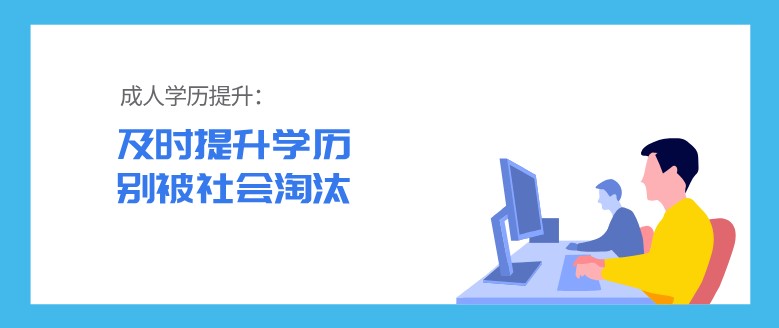 成人学历提升：

及时提升学历
别被社会淘汰